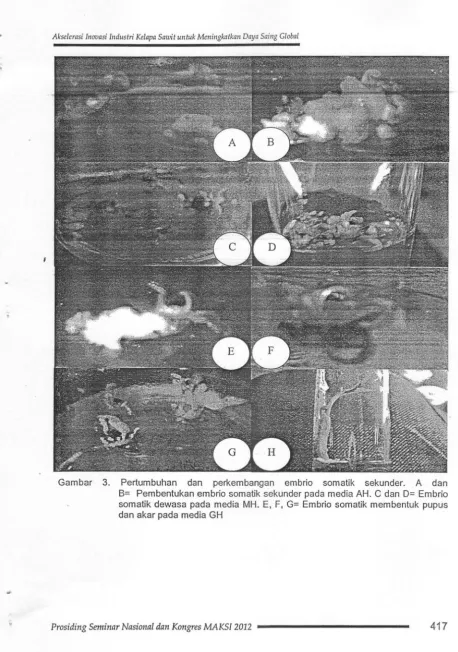 Akselerasi Inovasi Industri Kelapa Sawit untuk Meningkatkan Daya Saing Global

A

B

C

D

E

F

G

H

Gambar 3. Pertumbuhan dan perkembangan embrio somatik sekunder. A dan B= Pembentukan embrio somatik sekunder pada media AH. C dan D= Embrio somatik dewasa pada media MH. E, F, G= Embrio somatik membentuk pupus dan akar pada media GH

Prosiding Seminar Nasional dan Kongres MAKSI 2012

417